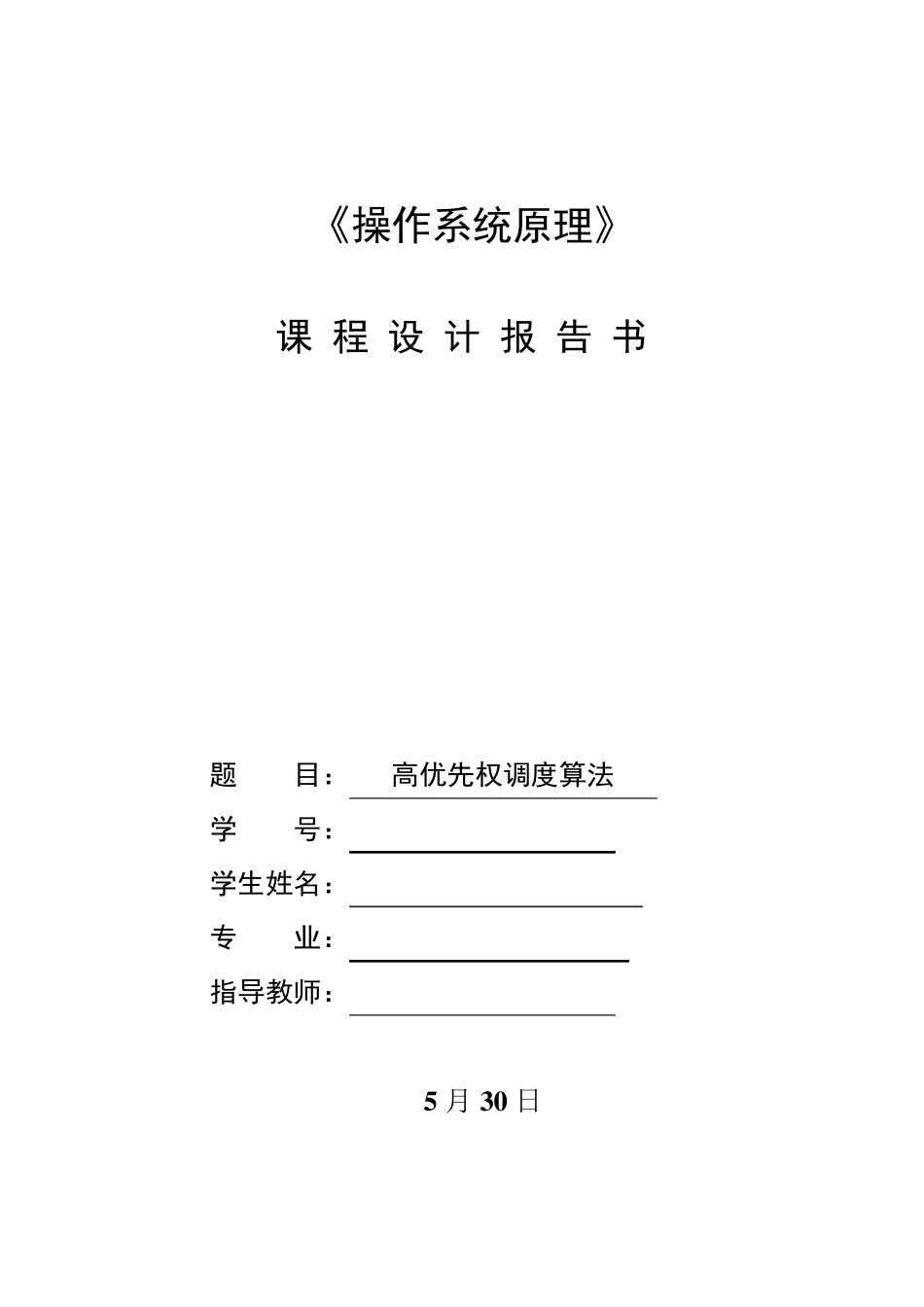 《操作系统原理》

课 程 设 计 报 告 书

题 目： 高优先权调度算法

学 号：

学生姓名：

专 业：

指导教师：

5 月 30 日